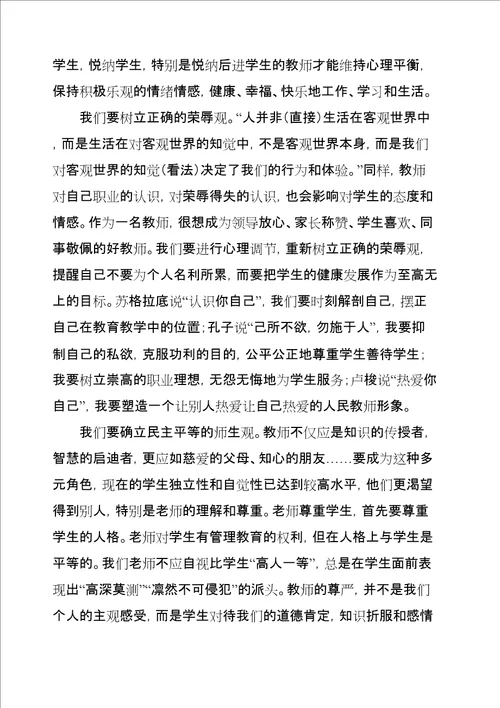 学生，悦纳学生，特别是悦纳后进学生的教师才能维持心理平衡，保持积极乐观的情绪情感，健康、幸福、快乐地工作、学习和生活。

我们要树立正确的荣辱观。“人并非(直接)生活在客观世界中，而是生活在对客观世界的知觉中，不是客观世界本身，而是我们对客观世界的知觉(看法)决定了我们的行为和体验。”同样，教师对自己职业的认识，对荣辱得失的认识，也会影响对学生的态度和情感。作为一名教师，很想成为领导放心、家长称赞、学生喜欢、同事敬佩的好教师。我们要进行心理调节，重新树立正确的荣辱观，提醒自己不要为个人名利所累，而要把学生的健康发展作为至高无上的目标。苏格拉底说“认识你自己”，我们要时刻解剖自己，摆正自己在教育教学中的位置；孔子说“己所不欲，勿施于人”，我要抑制自己的私欲，克服功利的目的，公平公正地尊重学生善待学生；我要树立崇高的职业理想，无怨无悔地为学生服务；卢梭说“热爱你自己”，我要塑造一个让别人热爱让自己热爱的人民教师形象。

我们要确立民主平等的师生观。教师不仅应是知识的传授者，智慧的启迪者，更应如慈爱的父母、知心的朋友……要成为这种多元角色，现在的学生独立性和自觉性已达到较高水平，他们更渴望得到别人，特别是老师的理解和尊重。老师尊重学生，首先要尊重学生的人格。老师对学生有管理教育的权利，但在人格上与学生是平等的。我们老师不应自视比学生“高人一等”，总是在学生面前表现出“高深莫测”“凛然不可侵犯”的派头。教师的尊严，并不是我们个人的主观感受，而是学生对待我们的道德肯定，知识折服和感情